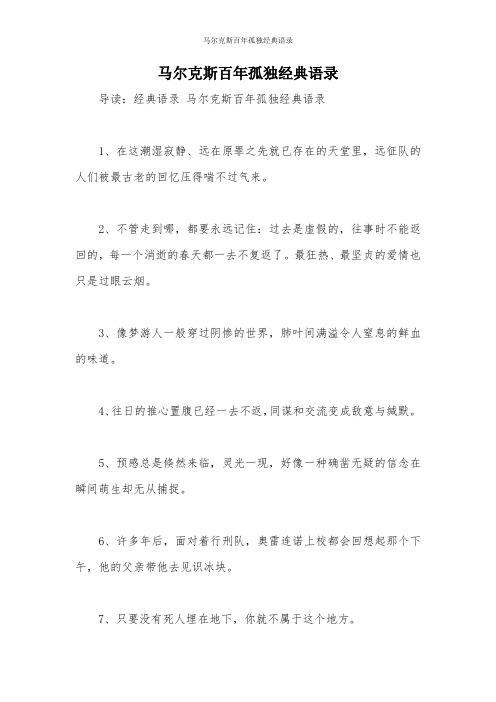 马尔克斯百年孤独经典语录

马尔克斯百年孤独经典语录

导读：经典语录 马尔克斯百年孤独经典语录

1、在这潮湿寂静、远在原罪之先就已存在的天堂里，远征队的人们被最古老的回忆压得喘不过气来。

2、不管走到哪，都要永远记住：过去是虚假的，往事时不能返回的，每一个消逝的春天都一去不复返了。最狂热、最坚贞的爱情也只是过眼云烟。

3、像梦游人一般穿过阴惨的世界，肺叶间满溢令人窒息的鲜血的味道。

4、往日的推心置腹已经一去不返，同谋和交流变成敌意与缄默。

5、预感总是倏然来临，灵光一现，好像一种确凿无疑的信念在瞬间萌生却无从捕捉。

6、许多年后，面对着行刑队，奥雷连诺上校都会回想起那个下午，他的父亲带他去见识冰块。

7、只要没有死人埋在地下，你就不属于这个地方。